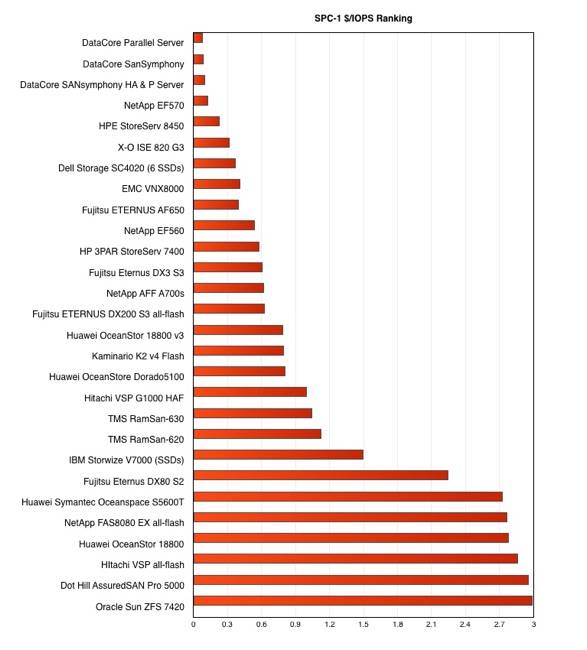 SPC-1 $/IOPS Ranking

DataCore Parallel Server
DataCore SanSymphony
DataCore SANsymphony HA & P Server
NetApp EF570
HPE StoreServ 8450
X-O ISE 820 G3
Dell Storage SC4020 (6 SSDs)
EMC VNX8000
Fujitsu ETERNUS AF650
NetApp EF560
HP 3PAR StoreServ 7400
Fujitsu Eternus DX3 S3
NetApp AFF A700s
Fujitsu ETERNUS DX200 S3 all-flash
Huawei OceanStor 18800 v3
Kaminario K2 v4 Flash
Huawei OceanStore Dorado5100
Hitachi VSP G1000 HAF
TMS RamSan-630
TMS RamSan-620
IBM Storwize V7000 (SSDs)
Fujitsu Eternus DX80 S2
Huawei Symantec Oceanspace S5600T
NetApp FAS8080 EX all-flash
Huawei OceanStor 18800
HItachi VSP all-flash
Dot Hill AssuredSAN Pro 5000
Oracle Sun ZFS 7420

0 0.3 0.6 0.9 1.2 1.5 1.8 2.1 2.4 2.7 3